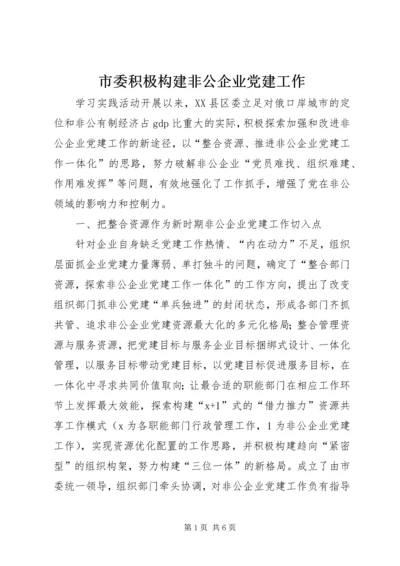 市委积极构建非公企业党建工作

学习实践活动开展以来，XX县区委立足对俄口岸城市的定位和非公有制经济占gdp比重大的实际，积极探索加强和改进非公企业党建工作的新途径，以“整合资源、推进非公企业党建工作一体化”的思路，努力破解非公企业“党员难找、组织难建、作用难发挥”等问题，有效地强化了工作抓手，增强了党在非公领域的影响力和控制力。

一、把整合资源作为新时期非公企业党建工作切入点

针对企业自身缺乏党建工作热情、“内在动力”不足，组织层面抓企业党建力量薄弱、单打独斗的问题，确定了“整合部门资源，探索非公企业党建工作一体化”的工作方向，提出了改变组织部门抓非公党建“单兵独进”的封闭状态，形成各部门齐抓共管、追求非公企业党建资源最大化的多元化格局；整合管理资源与服务资源，把党建目标与服务企业目标捆绑式设计、一体化管理，以服务目标带动党建目标，以党建目标促进服务目标，在一体化中寻求共同价值取向；让最合适的职能部门在相应工作环节上发挥最大效能，探索构建“x+1”式的“借力推力”资源共享工作模式（x为各职能部门行政管理工作，1为非公企业党建工作），实现资源优化配置的工作思路，并积极构建趋向“紧密型”的组织构架，努力构建“三位一体”的新格局。成立了由市委统一领导，组织部门牵头协调，对非公企业党建工作负有指导

第1页 共6页